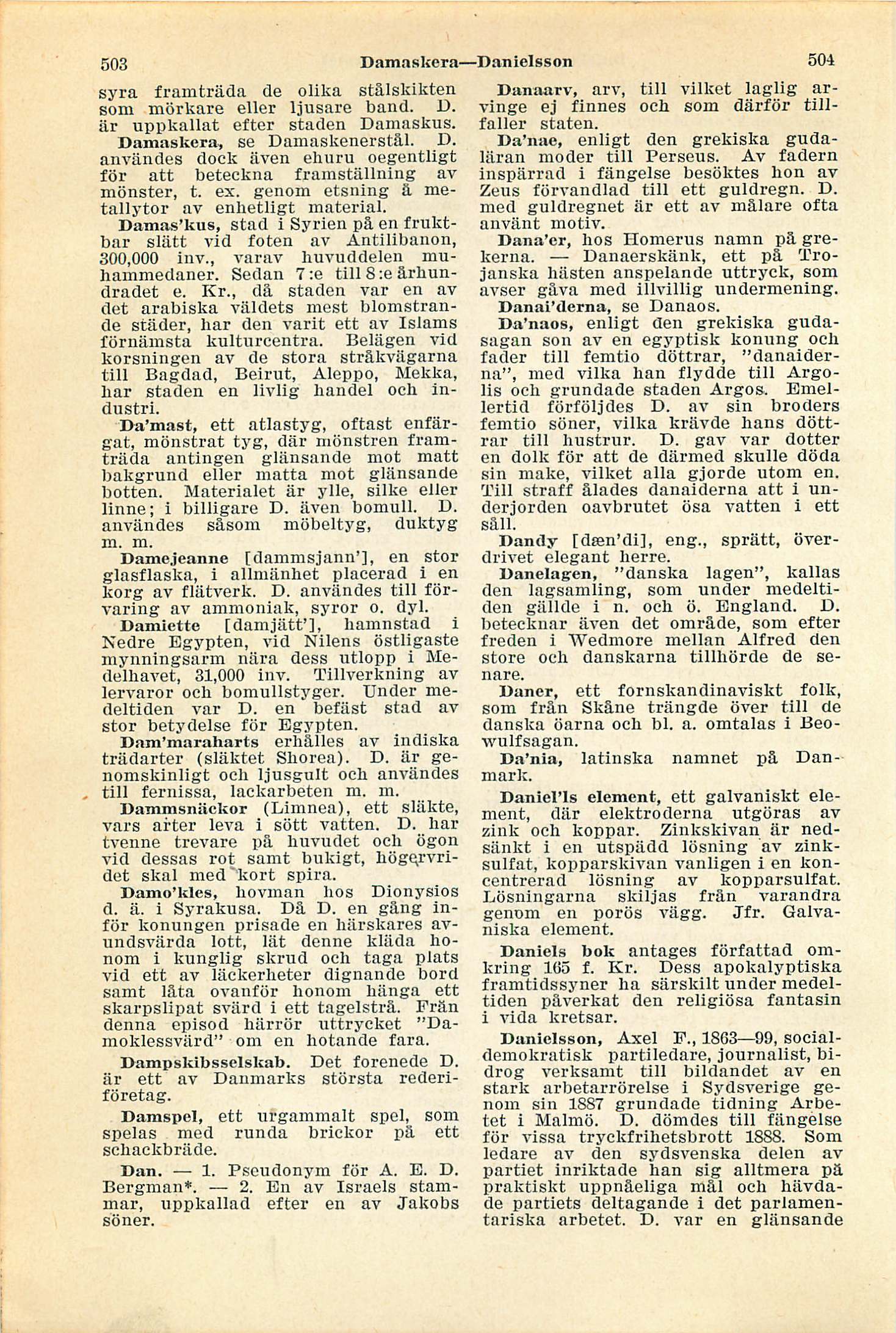 503 Damaskera—Danielsson 504

syra framträda de olika stålskikten som mörkare eller ljusare band. D. är uppkallat efter staden Damaskus.

Damaskera, se Damaskenerstål. D. användes dock även ehuru oegentligt för att beteckna framställning av mönster, t. ex. genom etsning å metallytor av enhetligt material.

Damas'kus, stad i Syrien på en fruktbar slätt vid foten av Antilibanon, 300,000 inv., varav huvuddelen muhammedaner. Sedan 7:e till 8:e århundradet e. Kr., då staden var en av det arabiska väldets mest blomstrande städer, har den varit ett av Islams förnämsta kulturcentra. Belägen vid korsningen av de stora stråkvägarna till Bagdad, Beirut, Aleppo, Mekka, har staden en livlig handel och industri.

Da'mast, ett atlastyg, oftast enfärgat, mönstrat tyg, där mönstren framträda antingen glänsande mot matt bakgrund eller matta mot glänsande botten. Materialet är ylle, silke eller linne; i billigare D. även bomull. D. användes såsom möbeltyg, duktyg m. m.

Damejeanne [dammsjann'], en stor glasflaska, i allmänhet placerad i en korg av flätverk. D. användes till förvaring av ammoniak, syror o. dyl.

Damiette [damjätt'], hamnstad i Nedre Egypten, vid Nilens östligaste mynningsarm nära dess utlopp i Medelhavet, 31,000 inv. Tillverkning av lervaror och bomullstyger. Under medeltiden var D. en befäst stad av stor betydelse för Egypten.

Dam'maraharts erhålles av indiska trädarter (släktet Shorea). D. är genomskinligt och ljusgult och användes till fernissa, lackarbeten m. m.

Dammsnäckor (Limnea), ett släkte, vars arter leva i sött vatten. D. har tvenne trevare på huvudet och ögon vid dessas rot samt bukigt, högervridet skal med kort spira.

Damo'kles, hovman hos Dionysios d. ä. i Syrakusa. Då D. en gång inför konungen prisade en härskares avundsvärda lott, lät denne kläda honom i kunglig skrud och taga plats vid ett av läckerheter dignande bord samt låta ovanför honom hänga ett skarpslipat svärd i ett tagelstrå. Från denna episod härrör uttrycket "Damoklessvärd" om en hotande fara.

Dampskibsselskab. Det forenede D. är ett av Danmarks största rederiföretag.

Damspel, ett urgammalt spel, som spelas med runda brickor på ett schackbräde.

Dan. — 1. Pseudonym för A. E. D. Bergman*. — 2. En av Israels stammar, uppkallad efter en av Jakobs söner.

Danaarv, arv, till vilket laglig arvinge ej finnes och som därför tillfaller staten.

Da'nae, enligt den grekiska gudaläran moder till Perseus. Av fadern inspärrad i fängelse besöktes hon av Zeus förvandlad till ett guldregn. D. med guldregnet är ett av målare ofta använt motiv.

Dana'er, hos Homerus namn på grekerna. — Danaerskänk, ett på Trojanska hästen anspelande uttryck, som avser gåva med illvillig undermening.

Danai'derna, se Danaos.

Da'naos, enligt den grekiska gudasagan son av en egyptisk konung och fader till femtio döttrar, "danaiderna", med vilka han flydde till Argolis och grundade staden Argos. Emellertid förföljdes D. av sin broders femtio söner, vilka krävde hans döttrar till hustrur. D. gav var dotter en dolk för att de därmed skulle döda sin make, vilket alla gjorde utom en. Till straff ålades danaiderna att i underjorden oavbrutet ösa vatten i ett såll.

Dandy [dæn'di], eng., sprätt, överdrivet elegant herre.

Danelagen, "danska lagen", kallas den lagsamling, som under medeltiden gällde i n. och ö. England. D. betecknar även det område, som efter freden i Wedmore mellan Alfred den store och danskarna tillhörde de senare.

Daner, ett fornskandinaviskt folk, som från Skåne trängde över till de danska öarna och bl. a. omtalas i Beowulfsagan.

Da'nia, latinska namnet på Danmark.

Daniel'ls element, ett galvaniskt element, där elektroderna utgöras av zink och koppar. Zinkskivan är nedsänkt i en utspädd lösning av zinksulfat, kopparskivan vanligen i en koncentrerad lösning av kopparsulfat. Lösningarna skiljas från varandra genom en porös vägg. Jfr. Galvaniska element.

Daniels bok antages författad omkring 165 f. Kr. Dess apokalyptiska framtidssyner ha särskilt under medeltiden påverkat den religiösa fantasin i vida kretsar.

Danielsson, Axel F., 1863—99, socialdemokratisk partiledare, journalist, bidrog verksamt till bildandet av en stark arbetarrörelse i Sydsverige genom sin 1887 grundade tidning Arbetet i Malmö. D. dömdes till fängelse för vissa tryckfrihetsbrott 1888. Som ledare av den sydsvenska delen av partiet inriktade han sig alltmera på praktiskt uppnåeliga mål och hävdade partiets deltagande i det parlamentariska arbetet. D. var en glänsande